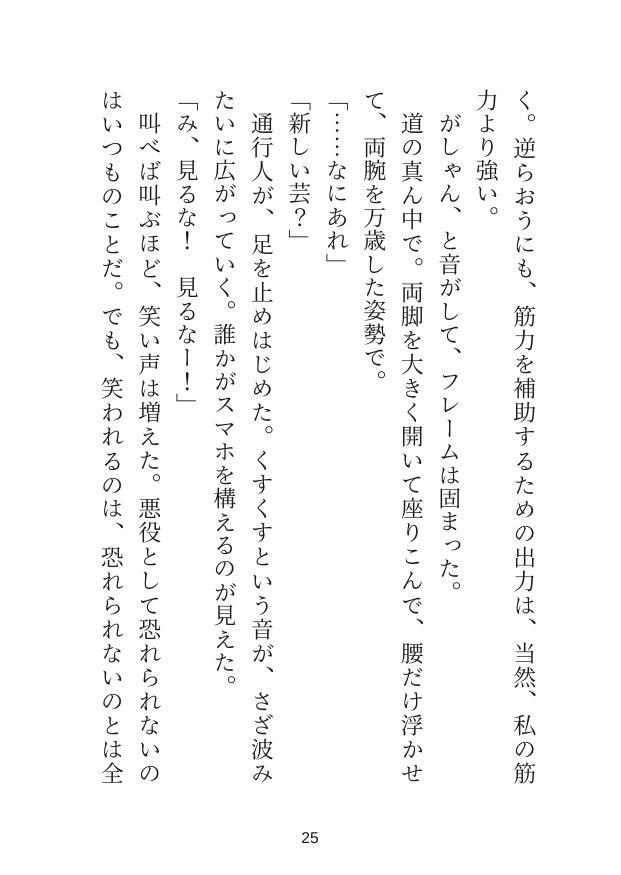 く。逆らおうにも、筋力を補助するための出力は、当然、私の筋力より強い。

がしゃん、と音がして、フレームは固まった。

道の真ん中で。両脚を大きく開いて座りこんで、腰だけ浮かせて、両腕を万歳した姿勢で。

「……なにあれ」

「新しい芸？」

通行人が、足を止めはじめた。くすくすという音が、さざ波みたいに広がっていく。誰かがスマホを構えるのが見えた。

「み、見るな！　見るなー！」

叫べば叫ぶほど、笑い声は増えた。悪役として恐れられないのはいつものことだ。でも、笑われるのは、恐れられないのとは全

25